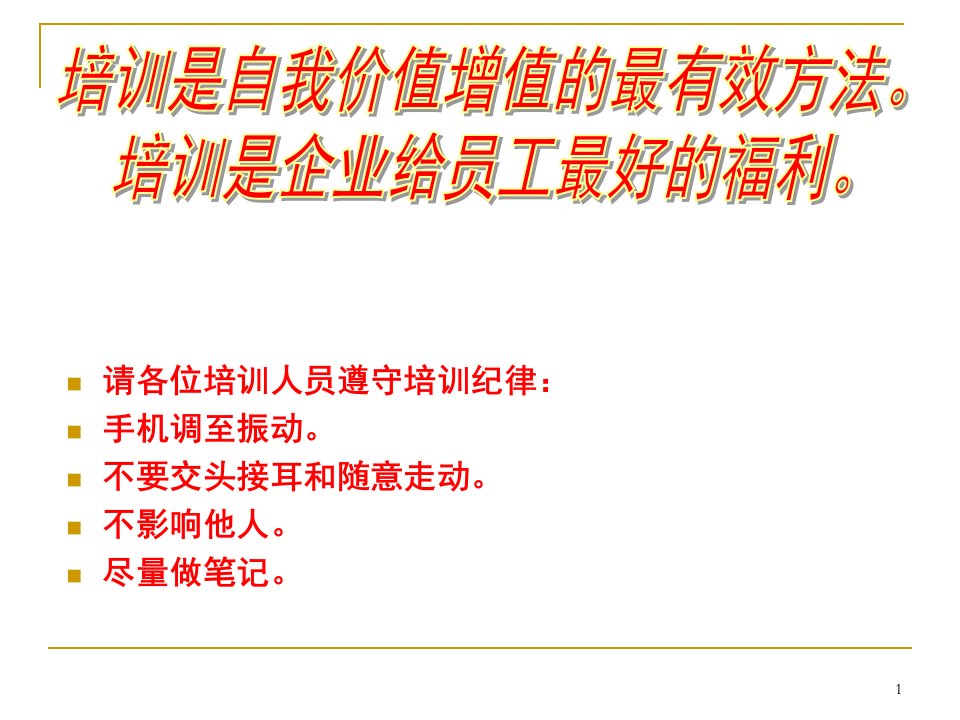 培训是自我价值增值的最有效方法。
培训是企业给员工最好的福利。

- 请各位培训人员遵守培训纪律：
- 手机调至振动。
- 不要交头接耳和随意走动。
- 不影响他人。
- 尽量做笔记。

1